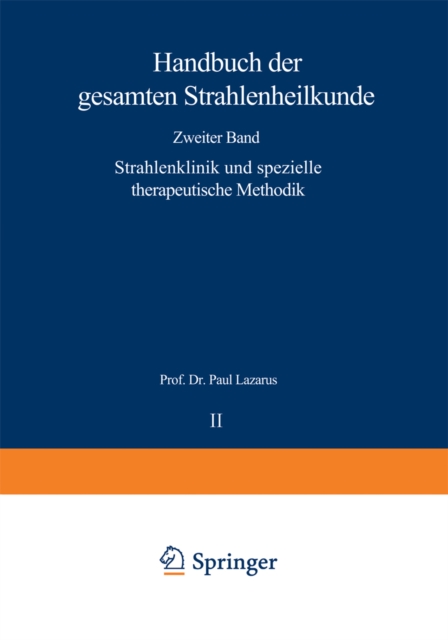 Handbuch der gesamten Strahlenheilkunde

Zweiter Band

Strahlenklinik und spezielle therapeutische Methodik

Prof. Dr. Paul Lazarus

II

Springer